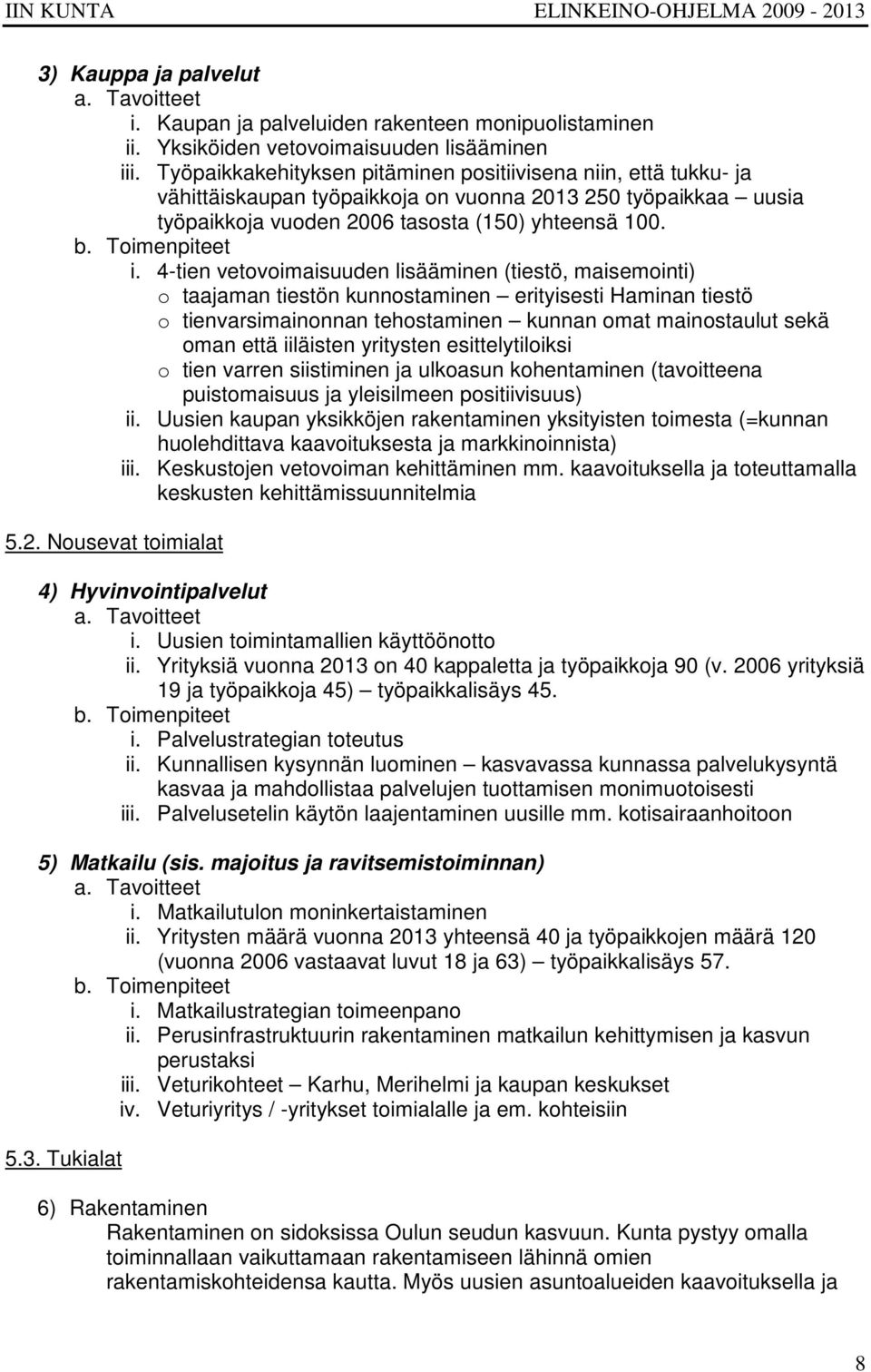 IIN KUNTA ELINKEINO-OHJELMA 2009 - 2013

3) Kauppa ja palvelut
a. Tavoitteet
i. Kaupan ja palveluiden rakenteen monipuolistaminen
ii. Yksiköiden vetovoimaisuuden lisääminen
iii. Työpaikkakehityksen pitäminen positiivisena niin, että tukku- ja vähittäiskaupan työpaikkoja on vuonna 2013 250 työpaikkaa – uusia työpaikkoja vuoden 2006 tasosta (150) yhteensä 100.
b. Toimenpiteet
i. 4-tien vetovoimaisuuden lisääminen (tiestö, maisemointi)
o taajaman tiestön kunnostaminen – erityisesti Haminan tiestö
o tienvarsimainonnan tehostaminen – kunnan omat mainostaulut sekä oman että iiläisten yritysten esittelytiloiksi
o tien varren siistiminen ja ulkoasun kohentaminen (tavoitteena puistomaisuus ja yleisilmeen positiivisuus)
ii. Uusien kaupan yksikköjen rakentaminen yksityisten toimesta (=kunnan huolehdittava kaavoituksesta ja markkinoinnista)
iii. Keskustojen vetovoiman kehittäminen mm. kaavoituksella ja toteuttamalla keskusten kehittämissuunnitelmia

5.2. Nousevat toimialat

4) Hyvinvointipalvelut
a. Tavoitteet
i. Uusien toimintamallien käyttöönotto
ii. Yrityksiä vuonna 2013 on 40 kappaletta ja työpaikkoja 90 (v. 2006 yrityksiä 19 ja työpaikkoja 45) – työpaikkalisäys 45.
b. Toimenpiteet
i. Palvelustrategian toteutus
ii. Kunnallisen kysynnän luominen – kasvavassa kunnassa palvelukysyntä kasvaa ja mahdollistaa palvelujen tuottamisen monimuotoisesti
iii. Palvelusetelin käytön laajentaminen uusille mm. kotisairaanhoitoon

5) Matkailu (sis. majoitus ja ravitsemistoiminnan)
a. Tavoitteet
i. Matkailutulon moninkertaistaminen
ii. Yritysten määrä vuonna 2013 yhteensä 40 ja työpaikkojen määrä 120 (vuonna 2006 vastaavat luvut 18 ja 63) – työpaikkalisäys 57.
b. Toimenpiteet
i. Matkailustrategian toimeenpano
ii. Perusinfrastruktuurin rakentaminen matkailun kehittymisen ja kasvun perustaksi
iii. Veturikohteet – Karhu, Merihelmi ja kaupan keskukset
iv. Veturiyritys / -yritykset toimialalle ja em. kohteisiin

5.3. Tukialat

6) Rakentaminen
Rakentaminen on sidoksissa Oulun seudun kasvuun. Kunta pystyy omalla toiminnallaan vaikuttamaan rakentamiseen lähinnä omien rakentamiskohteidensa kautta. Myös uusien asuntoalueiden kaavoituksella ja

8